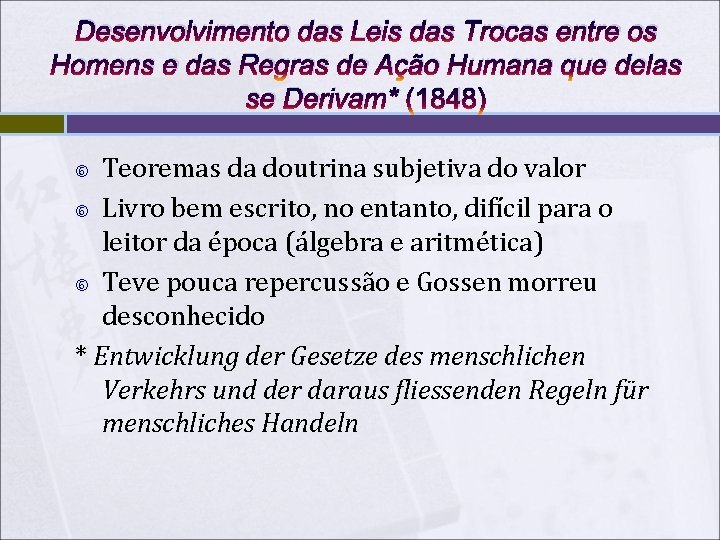 Desenvolvimento das Leis das Trocas entre os Homens e das Regras de Ação Humana que delas se Derivam* (1848)

Teoremas da doutrina subjetiva do valor

Livro bem escrito, no entanto, difícil para o leitor da época (álgebra e aritmética)

Teve pouca repercussão e Gossen morreu desconhecido

* Entwicklung der Gesetze des menschlichen Verkehrs und der daraus fliessenden Regeln für menschliches Handeln